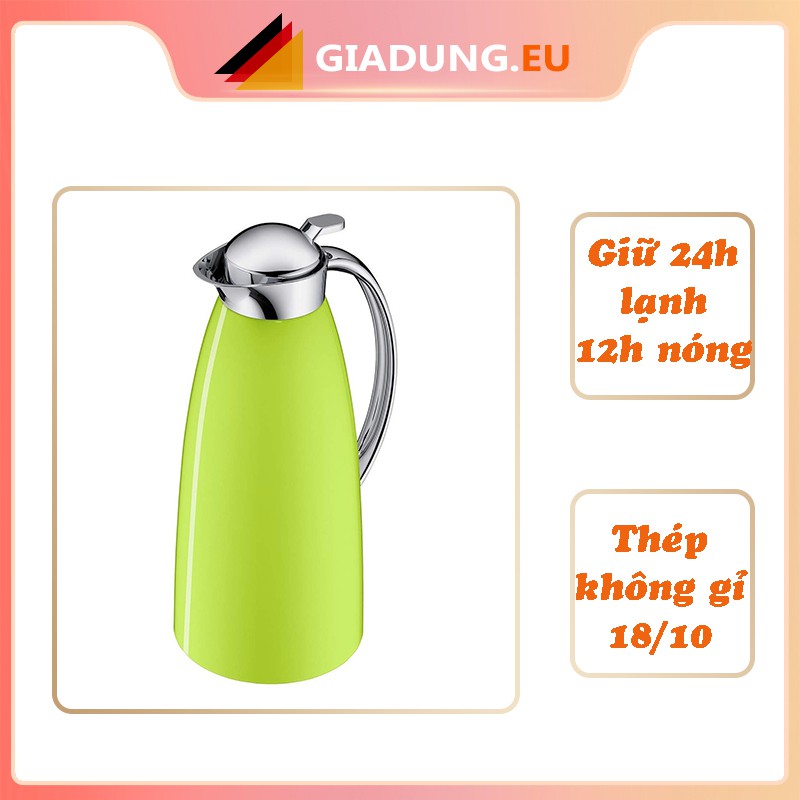 GIADUNG.EU

Giữ 24h lạnh 12h nóng

Thép không gỉ 18/10